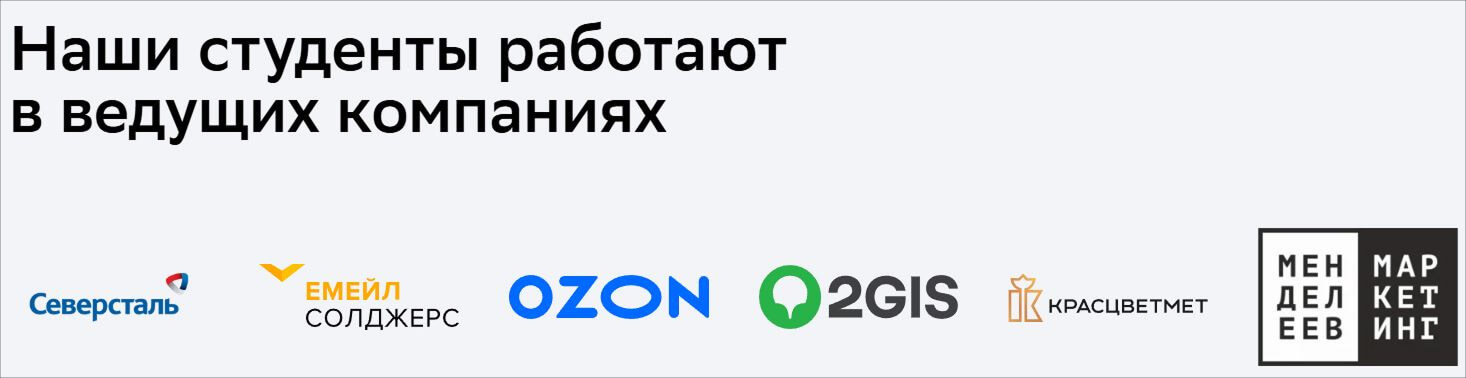 Наши студенты работают в ведущих компаниях

Северсталь

ЕМЕЙЛ СОЛДЖЕРС

OZON

2GIS

КРАСЦВЕТМЕТ

МЕН ДЕЛ ЕЕВ

МАР КЕТ ИНГ